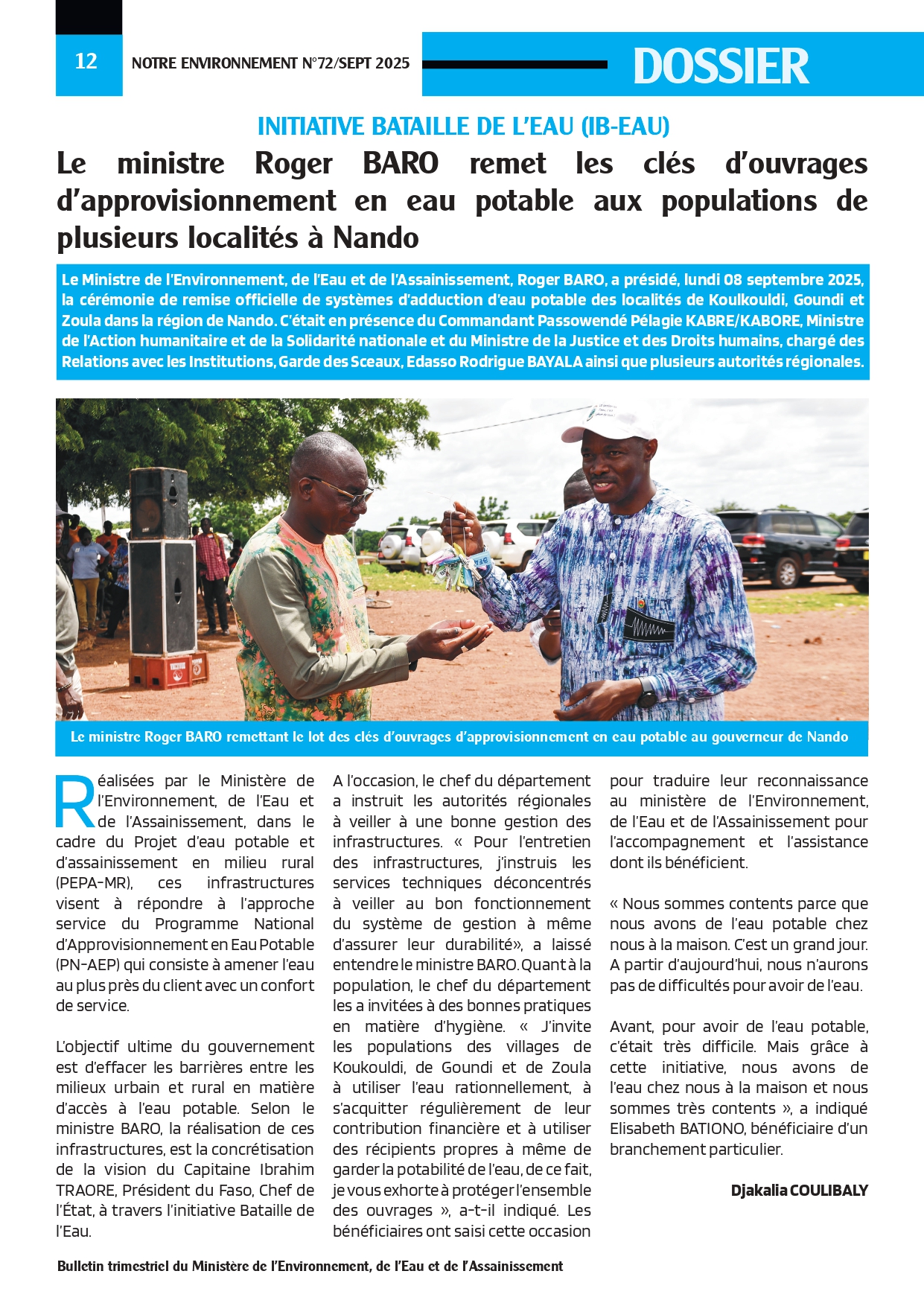 12

NOTRE ENVIRONNEMENT N°72/SEPT 2025

DOSSIER

INITIATIVE BATAILLE DE L'EAU (IB-EAU)

Le ministre Roger BARO remet les clés d'ouvrages d'approvisionnement en eau potable aux populations de plusieurs localités à Nando

Le Ministre de l'Environnement, de l'Eau et de l'Assainissement, Roger BARO, a présidé, lundi 08 septembre 2025, la cérémonie de remise officielle de systèmes d'adduction d'eau potable des localités de Koulkouldi, Goundi et Zoula dans la région de Nando. C'était en présence du Commandant Passowendé Pélagie KABRE/KABORE, Ministre de l'Action humanitaire et de la Solidarité nationale et du Ministre de la Justice et des Droits humains, chargé des Relations avec les Institutions, Garde des Sceaux, Edasso Rodrigue BAYALA ainsi que plusieurs autorités régionales.

Le ministre Roger BARO remettant le lot des clés d'ouvrages d'approvisionnement en eau potable au gouverneur de Nando

Réalisées par le Ministère de l'Environnement, de l'Eau et de l'Assainissement, dans le cadre du Projet d'eau potable et d'assainissement en milieu rural (PEPA-MR), ces infrastructures visent à répondre à l'approche service du Programme National d'Approvisionnement en Eau Potable (PN-AEP) qui consiste à amener l'eau au plus près du client avec un confort de service.

L'objectif ultime du gouvernement est d'effacer les barrières entre les milieux urbain et rural en matière d'accès à l'eau potable. Selon le ministre BARO, la réalisation de ces infrastructures, est la concrétisation de la vision du Capitaine Ibrahim TRAORE, Président du Faso, Chef de l'État, à travers l'initiative Bataille de l'Eau.

A l'occasion, le chef du département a instruit les autorités régionales à veiller à une bonne gestion des infrastructures. « Pour l'entretien des infrastructures, j'instruis les services techniques déconcentrés à veiller au bon fonctionnement du système de gestion à même d'assurer leur durabilité», a laissé entendre le ministre BARO. Quant à la population, le chef du département les a invitées à des bonnes pratiques en matière d'hygiène. « J'invite les populations des villages de Koukouldi, de Goundi et de Zoula à utiliser l'eau rationnellement, à s'acquitter régulièrement de leur contribution financière et à utiliser des récipients propres à même de garder la potabilité de l'eau, de ce fait, je vous exhorte à protéger l'ensemble des ouvrages », a-t-il indiqué. Les bénéficiaires ont saisi cette occasion pour traduire leur reconnaissance au ministère de l'Environnement, de l'Eau et de l'Assainissement pour l'accompagnement et l'assistance dont ils bénéficient.

« Nous sommes contents parce que nous avons de l'eau potable chez nous à la maison. C'est un grand jour. A partir d'aujourd'hui, nous n'aurons pas de difficultés pour avoir de l'eau.

Avant, pour avoir de l'eau potable, c'était très difficile. Mais grâce à cette initiative, nous avons de l'eau chez nous à la maison et nous sommes très contents », a indiqué Elisabeth BATIONO, bénéficiaire d'un branchement particulier.

Djakalia COULIBALY

Bulletin trimestriel du Ministère de l'Environnement, de l'Eau et de l'Assainissement